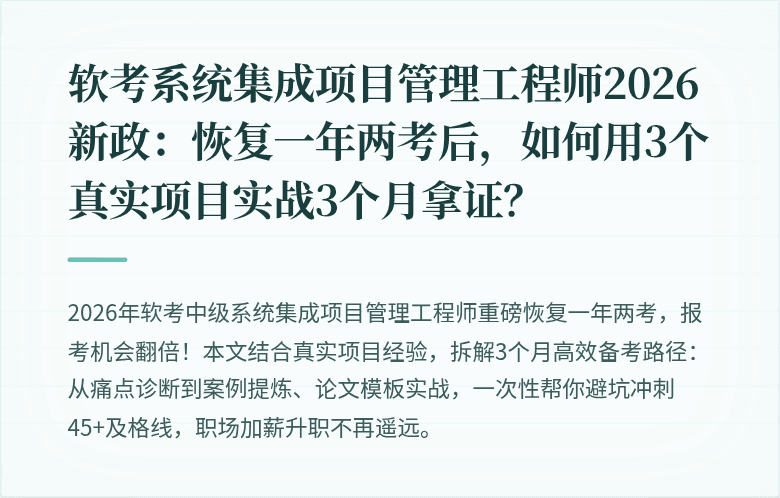 软考系统集成项目管理工程师2026新政：恢复一年两考后，如何用3个真实项目实战3个月拿证？

2026年软考中级系统集成项目管理工程师重磅恢复一年两考，报考机会翻倍！本文结合真实项目经验，拆解3个月高效备考路径：从痛点诊断到案例提炼、论文模板实战，一次性帮你避坑冲刺45+及格线，职场加薪升职不再遥远。